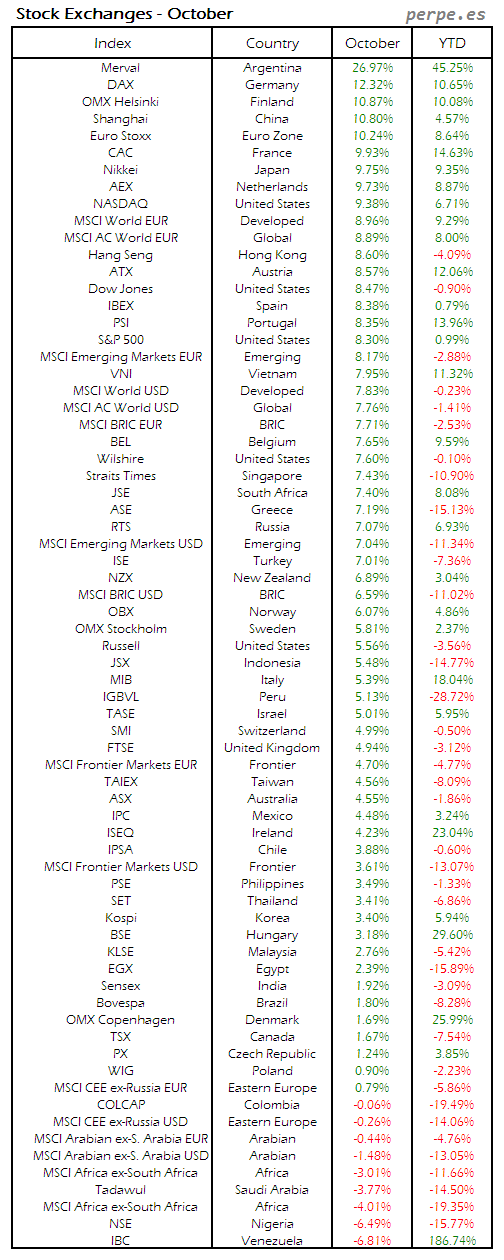 Stock Exchanges - October

perpe.es

| Index | Country | October | YTD |
|---|---|---|---|
| Merval | Argentina | 26.97% | 45.25% |
| DAX | Germany | 12.32% | 10.65% |
| OMX Helsinki | Finland | 10.87% | 10.08% |
| Shanghai | China | 10.80% | 4.57% |
| Euro Stoxx | Euro Zone | 10.24% | 8.64% |
| CAC | France | 9.93% | 14.63% |
| Nikkei | Japan | 9.75% | 9.35% |
| AEX | Netherlands | 9.73% | 8.87% |
| NASDAQ | United States | 9.38% | 6.71% |
| MSCI World EUR | Developed | 8.96% | 9.29% |
| MSCI AC World EUR | Global | 8.89% | 8.00% |
| Hang Seng | Hong Kong | 8.60% | -4.09% |
| ATX | Austria | 8.57% | 12.06% |
| Dow Jones | United States | 8.47% | -0.90% |
| IBEX | Spain | 8.38% | 0.79% |
| PSI | Portugal | 8.35% | 13.96% |
| S&P 500 | United States | 8.30% | 0.99% |
| MSCI Emerging Markets EUR | Emerging | 8.17% | -2.88% |
| VNI | Vietnam | 7.95% | 11.32% |
| MSCI World USD | Developed | 7.83% | -0.23% |
| MSCI AC World USD | Global | 7.76% | -1.41% |
| MSCI BRIC EUR | BRIC | 7.71% | -2.53% |
| BEL | Belgium | 7.65% | 9.59% |
| Wilshire | United States | 7.60% | -0.10% |
| Straits Times | Singapore | 7.43% | -10.90% |
| JSE | South Africa | 7.40% | 8.08% |
| ASE | Greece | 7.19% | -15.13% |
| RTS | Russia | 7.07% | 6.93% |
| MSCI Emerging Markets USD | Emerging | 7.04% | -11.34% |
| ISE | Turkey | 7.01% | -7.36% |
| NZX | New Zealand | 6.89% | 3.04% |
| MSCI BRIC USD | BRIC | 6.59% | -11.02% |
| OBX | Norway | 6.07% | 4.86% |
| OMX Stockholm | Sweden | 5.81% | 2.37% |
| Russell | United States | 5.56% | -3.56% |
| JSX | Indonesia | 5.48% | -14.77% |
| MIB | Italy | 5.39% | 18.04% |
| IGBVL | Peru | 5.13% | -28.72% |
| TASE | Israel | 5.01% | 5.95% |
| SMI | Switzerland | 4.99% | -0.50% |
| FTSE | United Kingdom | 4.94% | -3.12% |
| MSCI Frontier Markets EUR | Frontier | 4.70% | -4.77% |
| TAIEX | Taiwan | 4.56% | -8.09% |
| ASX | Australia | 4.55% | -1.86% |
| IPC | Mexico | 4.48% | 3.24% |
| ISEQ | Ireland | 4.23% | 23.04% |
| IPSA | Chile | 3.88% | -0.60% |
| MSCI Frontier Markets USD | Frontier | 3.61% | -13.07% |
| PSE | Philippines | 3.49% | -1.33% |
| SET | Thailand | 3.41% | -6.86% |
| Kospi | Korea | 3.40% | 5.94% |
| BSE | Hungary | 3.18% | 29.60% |
| KLSE | Malaysia | 2.76% | -5.42% |
| EGX | Egypt | 2.39% | -15.89% |
| Sensex | India | 1.92% | -3.09% |
| Bovespa | Brazil | 1.80% | -8.28% |
| OMX Copenhagen | Denmark | 1.69% | 25.99% |
| TSX | Canada | 1.67% | -7.54% |
| PX | Czech Republic | 1.24% | 3.85% |
| WIG | Poland | 0.90% | -2.23% |
| MSCI CEE ex-Russia EUR | Eastern Europe | 0.79% | -5.86% |
| COLCAP | Colombia | -0.06% | -19.49% |
| MSCI CEE ex-Russia USD | Eastern Europe | -0.26% | -14.06% |
| MSCI Arabian ex-S. Arabia EUR | Arabian | -0.44% | -4.76% |
| MSCI Arabian ex-S. Arabia USD | Arabian | -1.48% | -13.05% |
| MSCI Africa ex-South Africa | Africa | -3.01% | -11.66% |
| Tadawul | Saudi Arabia | -3.77% | -14.50% |
| MSCI Africa ex-South Africa | Africa | -4.01% | -19.35% |
| NSE | Nigeria | -6.49% | -15.77% |
| IBC | Venezuela | -6.81% | 186.74% |